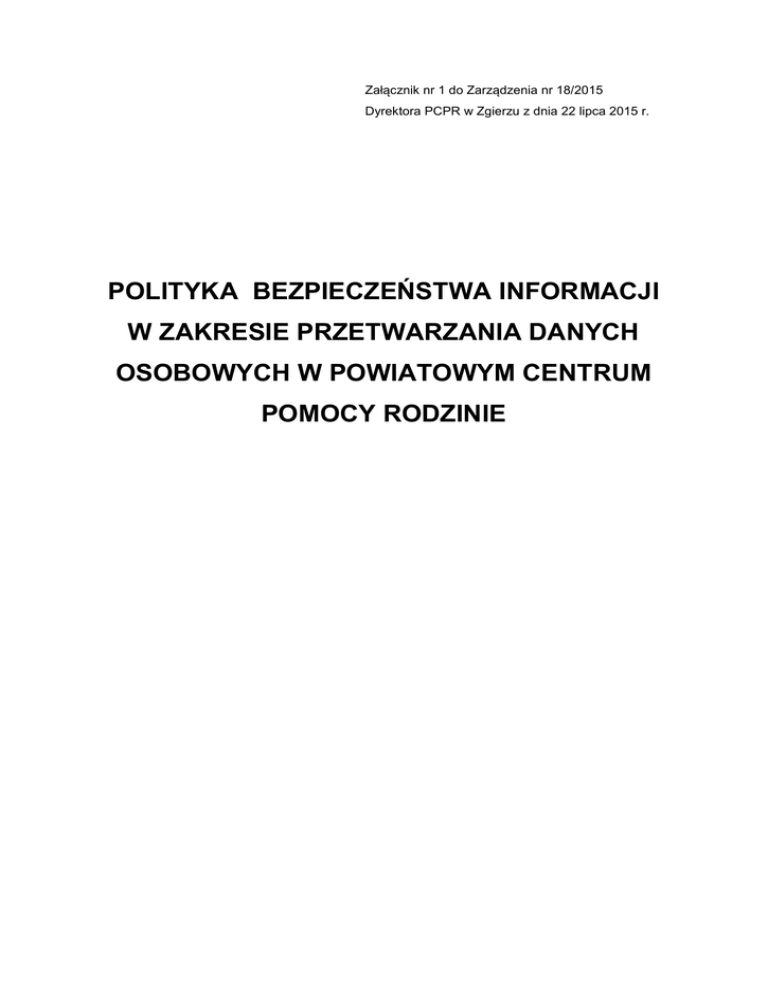 Załącznik nr 1 do Zarządzenia nr 18/2015
Dyrektora PCPR w Zgierzu z dnia 22 lipca 2015 r.

POLITYKA BEZPIECZEŃSTWA INFORMACJI W ZAKRESIE PRZETWARZANIA DANYCH OSOBOWYCH W POWIATOWYM CENTRUM POMOCY RODZINIE